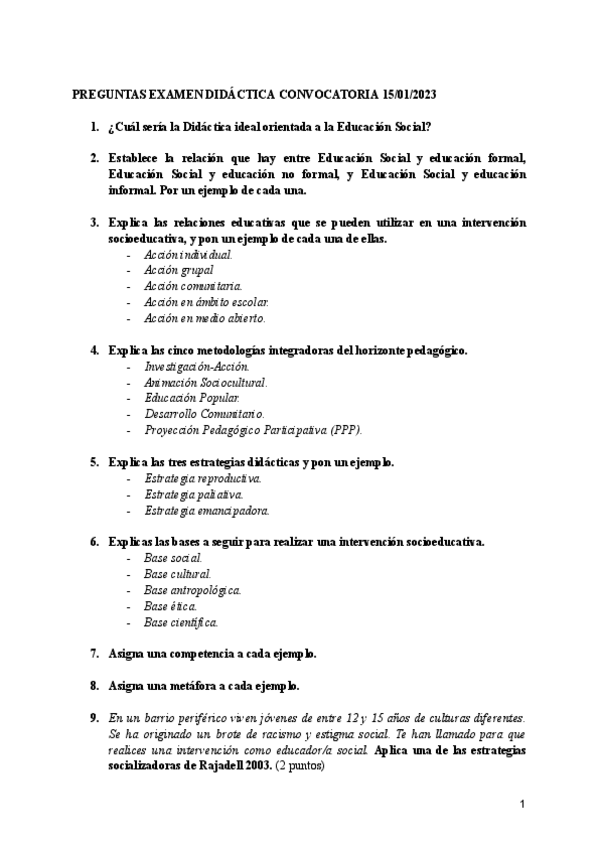 PREGUNTAS EXAMEN DIDÁCTICA CONVOCATORIA 15/01/2023

1. ¿Cuál sería la Didáctica ideal orientada a la Educación Social?

2. Establece la relación que hay entre Educación Social y educación formal, Educación Social y educación no formal, y Educación Social y educación informal. Por un ejemplo de cada una.

3. Explica las relaciones educativas que se pueden utilizar en una intervención socioeducativa, y pon un ejemplo de cada una de ellas.
- Acción individual.
- Acción grupal
- Acción comunitaria.
- Acción en ámbito escolar.
- Acción en medio abierto.

4. Explica las cinco metodologías integradoras del horizonte pedagógico.
- Investigación-Acción.
- Animación Sociocultural.
- Educación Popular.
- Desarrollo Comunitario.
- Proyección Pedagógico Participativa (PPP).

5. Explica las tres estrategias didácticas y pon un ejemplo.
- Estrategia reproductiva.
- Estrategia paliativa.
- Estrategia emancipadora.

6. Explicas las bases a seguir para realizar una intervención socioeducativa.
- Base social.
- Base cultural.
- Base antropológica.
- Base ética.
- Base científica.

7. Asigna una competencia a cada ejemplo.

8. Asigna una metáfora a cada ejemplo.

9. En un barrio periférico viven jóvenes de entre 12 y 15 años de culturas diferentes. Se ha originado un brote de racismo y estigma social. Te han llamado para que realices una intervención como educador/a social. Aplica una de las estrategias socializadoras de Rajadell 2003. (2 puntos)

1